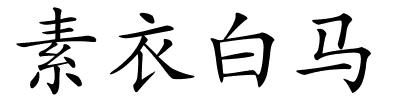 素衣白马